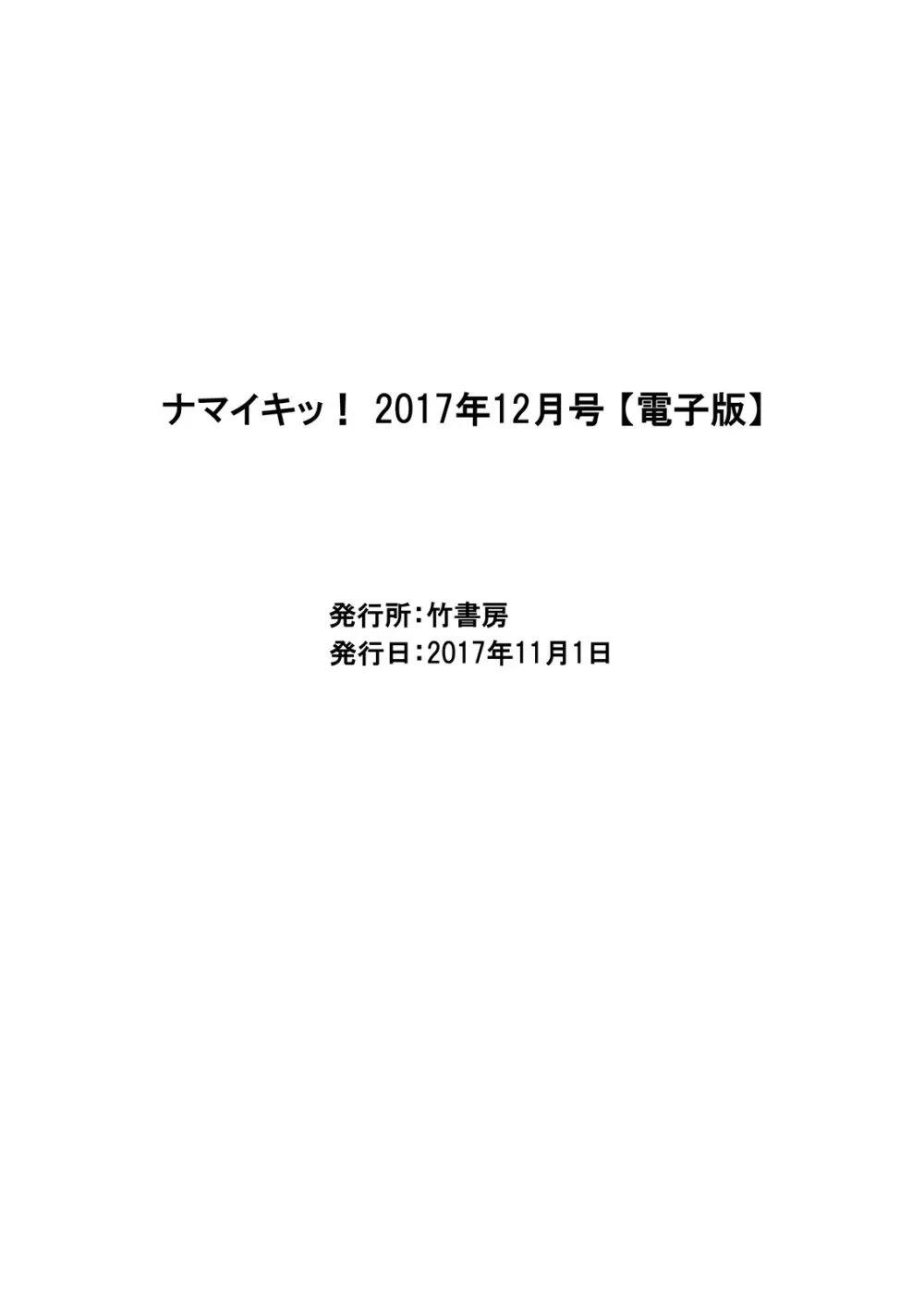 ナマイキッ！ 2017年12月号【電子版】

発行所：竹書房
発行日：2017年11月1日